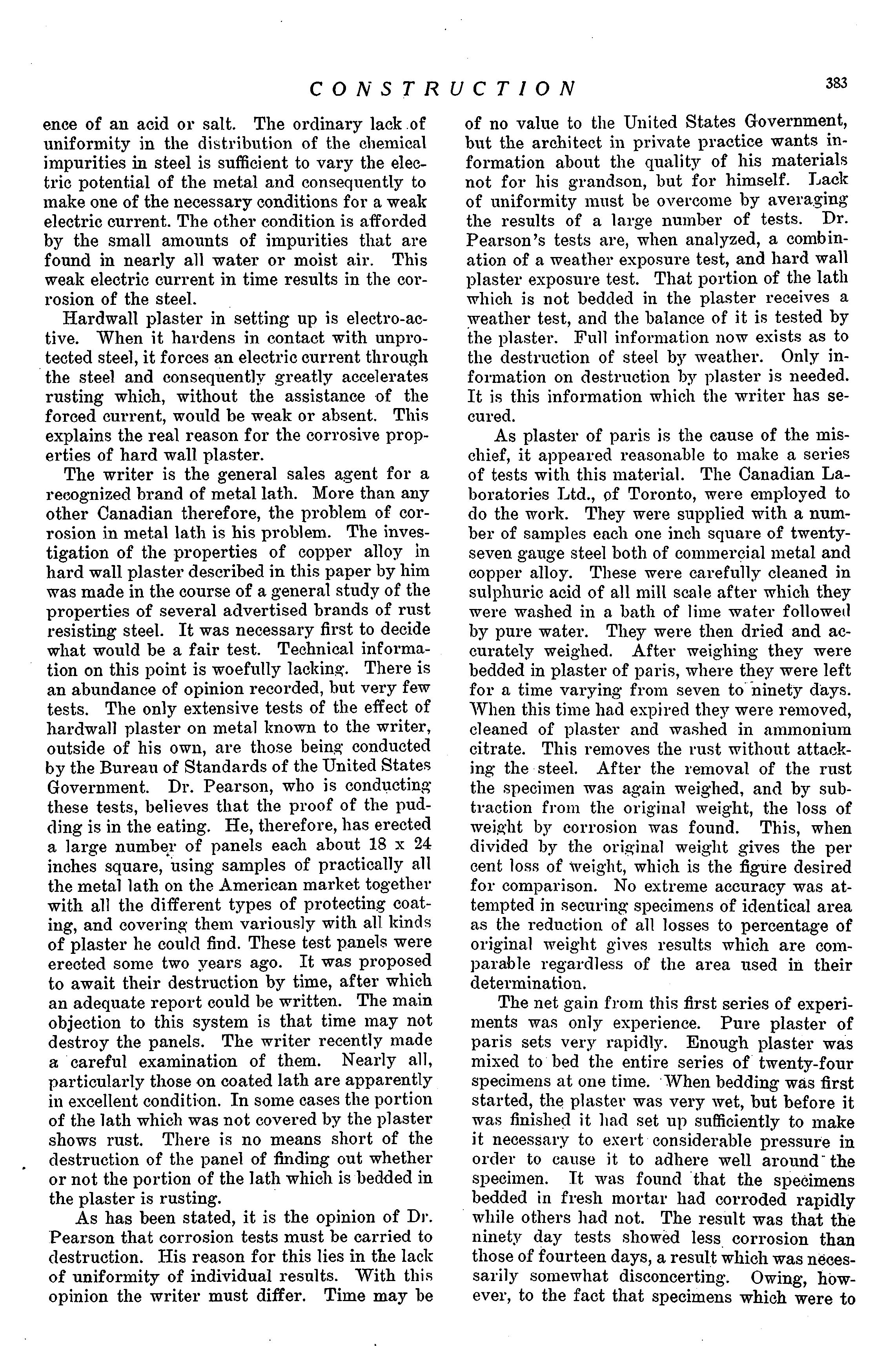 CONSTRUCTION 383

ence of an acid or salt. The ordinary lack of uniformity in the distribution of the chemical impurities in steel is sufficient to vary the electric potential of the metal and consequently to make one of the necessary conditions for a weak electric current. The other condition is afforded by the small amounts of impurities that are found in nearly all water or moist air. This weak electric current in time results in the corrosion of the steel.

Hardwall plaster in setting up is electro-active. When it hardens in contact with unprotected steel, it forces an electric current through the steel and consequently greatly accelerates rusting which, without the assistance of the forced current, would be weak or absent. This explains the real reason for the corrosive properties of hard wall plaster.

The writer is the general sales agent for a recognized brand of metal lath. More than any other Canadian therefore, the problem of corrosion in metal lath is his problem. The investigation of the properties of copper alloy in hard wall plaster described in this paper by him was made in the course of a general study of the properties of several advertised brands of rust resisting steel. It was necessary first to decide what would be a fair test. Technical information on this point is woefully lacking. There is an abundance of opinion recorded, but very few tests. The only extensive tests of the effect of hardwall plaster on metal known to the writer, outside of his own, are those being conducted by the Bureau of Standards of the United States Government. Dr. Pearson, who is conducting these tests, believes that the proof of the pudding is in the eating. He, therefore, has erected a large number of panels each about 18 x 24 inches square, using samples of practically all the metal lath on the American market together with all the different types of protecting coating, and covering them variously with all kinds of plaster he could find. These test panels were erected some two years ago. It was proposed to await their destruction by time, after which an adequate report could be written. The main objection to this system is that time may not destroy the panels. The writer recently made a careful examination of them. Nearly all, particularly those on coated lath are apparently in excellent condition. In some cases the portion of the lath which was not covered by the plaster shows rust. There is no means short of the destruction of the panel of finding out whether or not the portion of the lath which is bedded in the plaster is rusting.

As has been stated, it is the opinion of Dr. Pearson that corrosion tests must be carried to destruction. His reason for this lies in the lack of uniformity of individual results. With this opinion the writer must differ. Time may be of no value to the United States Government, but the architect in private practice wants information about the quality of his materials not for his grandson, but for himself. Lack of uniformity must be overcome by averaging the results of a large number of tests. Dr. Pearson's tests are, when analyzed, a combination of a weather exposure test, and hard wall plaster exposure test. That portion of the lath which is not bedded in the plaster receives a weather test, and the balance of it is tested by the plaster. Full information now exists as to the destruction of steel by weather. Only information on destruction by plaster is needed. It is this information which the writer has secured.

As plaster of paris is the cause of the mischief, it appeared reasonable to make a series of tests with this material. The Canadian Laboratories Ltd., of Toronto, were employed to do the work. They were supplied with a number of samples each one inch square of twenty-seven gauge steel both of commercial metal and copper alloy. These were carefully cleaned in sulphuric acid of all mill scale after which they were washed in a bath of lime water followed by pure water. They were then dried and accurately weighed. After weighing they were bedded in plaster of paris, where they were left for a time varying from seven to ninety days. When this time had expired they were removed, cleaned of plaster and washed in ammonium citrate. This removes the rust without attacking the steel. After the removal of the rust the specimen was again weighed, and by subtraction from the original weight, the loss of weight by corrosion was found. This, when divided by the original weight gives the per cent loss of weight, which is the figure desired for comparison. No extreme accuracy was attempted in securing specimens of identical area as the reduction of all losses to percentage of original weight gives results which are comparable regardless of the area used in their determination.

The net gain from this first series of experiments was only experience. Pure plaster of paris sets very rapidly. Enough plaster was mixed to bed the entire series of twenty-four specimens at one time. When bedding was first started, the plaster was very wet, but before it was finished it had set up sufficiently to make it necessary to exert considerable pressure in order to cause it to adhere well around the specimen. It was found that the specimens bedded in fresh mortar had corroded rapidly while others had not. The result was that the ninety day tests showed less corrosion than those of fourteen days, a result which was necessarily somewhat disconcerting. Owing, however, to the fact that specimens which were to